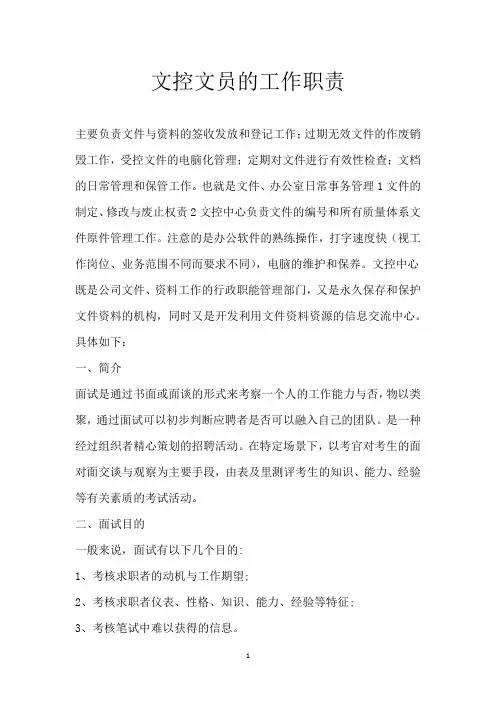 文控文员的工作职责

主要负责文件与资料的签收发放和登记工作；过期无效文件的作废销毁工作，受控文件的电脑化管理；定期对文件进行有效性检查；文档的日常管理和保管工作。也就是文件、办公室日常事务管理 1 文件的制定、修改与废止权责 2 文控中心负责文件的编号和所有质量体系文件原件管理工作。注意的是办公软件的熟练操作，打字速度快（视工作岗位、业务范围不同而要求不同），电脑的维护和保养。文控中心既是公司文件、资料工作的行政职能管理部门，又是永久保存和保护文件资料的机构，同时又是开发利用文件资料资源的信息交流中心。具体如下：

一、简介

面试是通过书面或面谈的形式来考察一个人的工作能力与否，物以类聚，通过面试可以初步判断应聘者是否可以融入自己的团队。是一种经过组织者精心策划的招聘活动。在特定场景下，以考官对考生的面对面交谈与观察为主要手段，由表及里测评考生的知识、能力、经验等有关素质的考试活动。

二、面试目的

一般来说，面试有以下几个目的：

1、考核求职者的动机与工作期望；

2、考核求职者仪表、性格、知识、能力、经验等特征；

3、考核笔试中难以获得的信息。

1